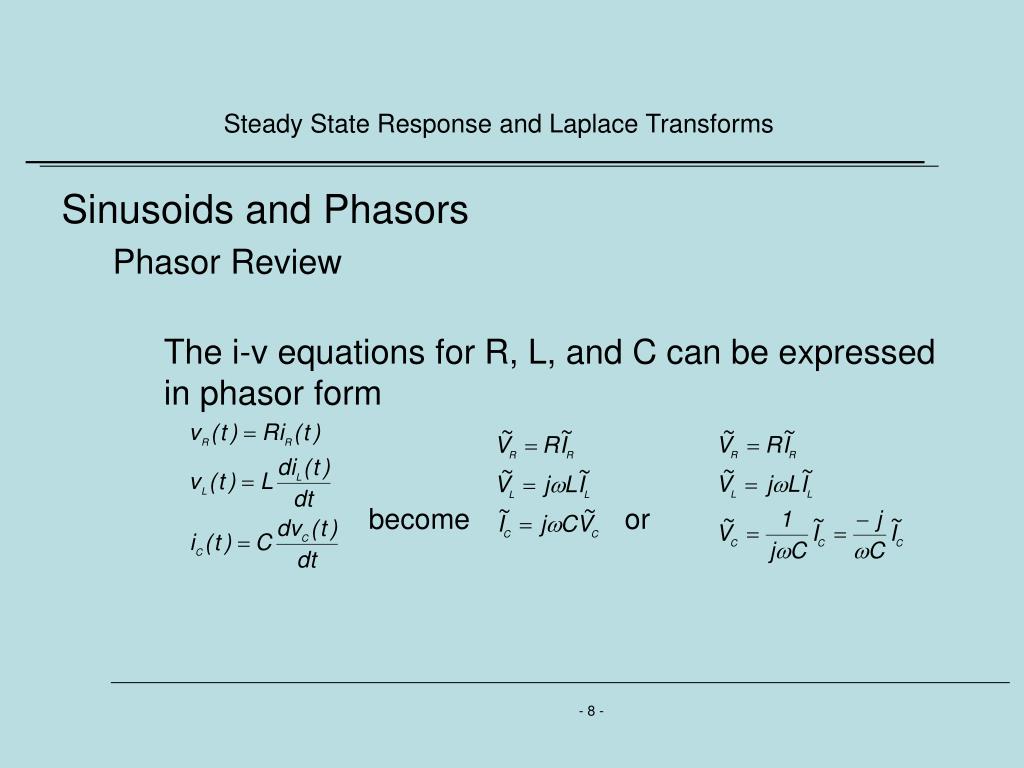 Steady State Response and Laplace Transforms

Sinusoids and Phasors

Phasor Review

The i-v equations for R, L, and C can be expressed in phasor form

$v_R(t) = Ri_R(t)$

$v_L(t) = L\frac{di_L(t)}{dt}$

$i_c(t) = C\frac{dv_c(t)}{dt}$

become

$\tilde{V}_R = R\tilde{I}_R$

$\tilde{V}_L = j\omega L\tilde{I}_L$

$\tilde{I}_c = j\omega C\tilde{V}_c$

or

$\tilde{V}_R = R\tilde{I}_R$

$\tilde{V}_L = j\omega L\tilde{I}_L$

$\tilde{V}_c = \frac{1}{j\omega C}\tilde{I}_c = \frac{-j}{\omega C}\tilde{I}_c$

- 8 -